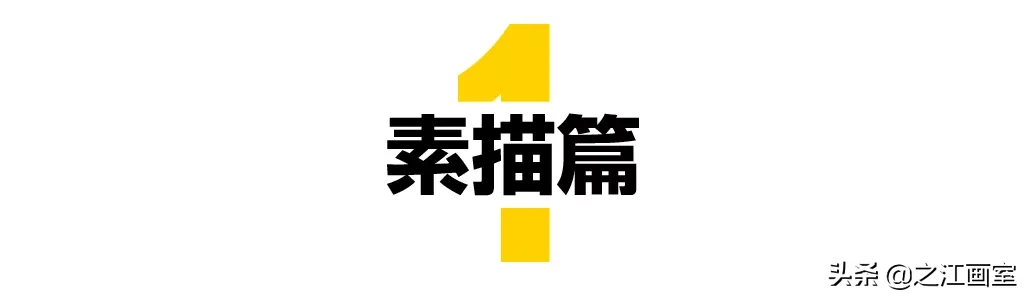 1
素描篇

头条 @之江画室